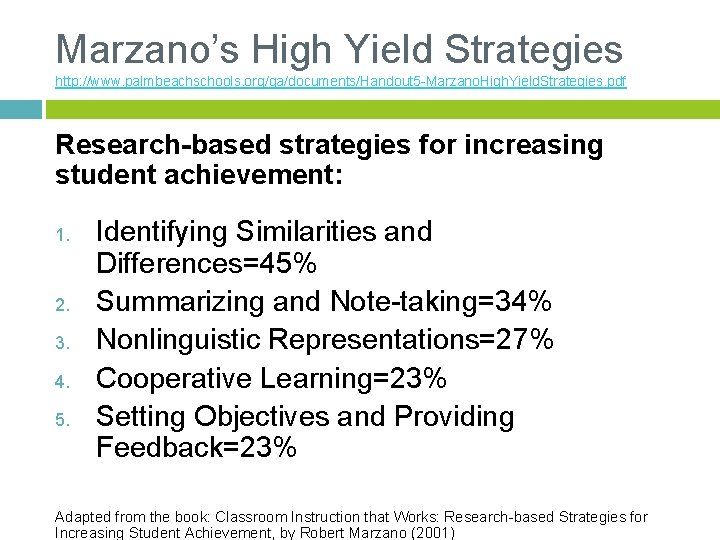 Marzano's High Yield Strategies
http://www.palmbeachschools.org/qa/documents/Handout5-MarzanoHighYieldStrategies.pdf

Research-based strategies for increasing student achievement:

1. Identifying Similarities and Differences=45%
2. Summarizing and Note-taking=34%
3. Nonlinguistic Representations=27%
4. Cooperative Learning=23%
5. Setting Objectives and Providing Feedback=23%

Adapted from the book: Classroom Instruction that Works: Research-based Strategies for Increasing Student Achievement, by Robert Marzano (2001)